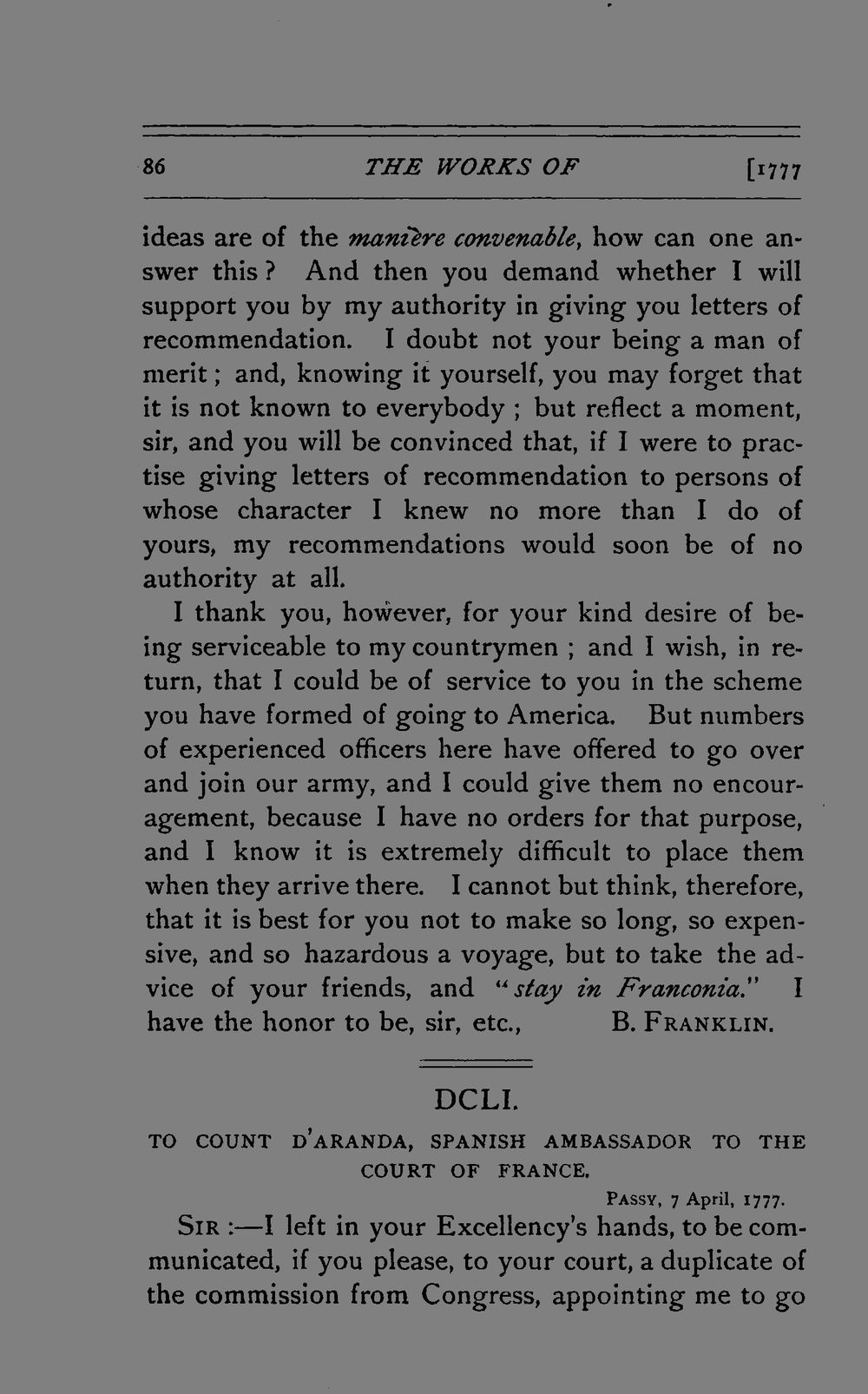 86 THE WORKS OF [1777

ideas are of the manière convenable, how can one answer this? And then you demand whether I will support you by my authority in giving you letters of recommendation. I doubt not your being a man of merit; and, knowing it yourself, you may forget that it is not known to everybody; but reflect a moment, sir, and you will be convinced that, if I were to practise giving letters of recommendation to persons of whose character I knew no more than I do of yours, my recommendations would soon be of no authority at all.

I thank you, however, for your kind desire of being serviceable to my countrymen; and I wish, in return, that I could be of service to you in the scheme you have formed of going to America. But numbers of experienced officers here have offered to go over and join our army, and I could give them no encouragement, because I have no orders for that purpose, and I know it is extremely difficult to place them when they arrive there. I cannot but think, therefore, that it is best for you not to make so long, so expensive, and so hazardous a voyage, but to take the advice of your friends, and "stay in Franconia." I have the honor to be, sir, etc., B. FRANKLIN.

DCLI.

TO COUNT D'ARANDA, SPANISH AMBASSADOR TO THE COURT OF FRANCE.

PASSY, 7 April, 1777.

SIR:—I left in your Excellency's hands, to be communicated, if you please, to your court, a duplicate of the commission from Congress, appointing me to go